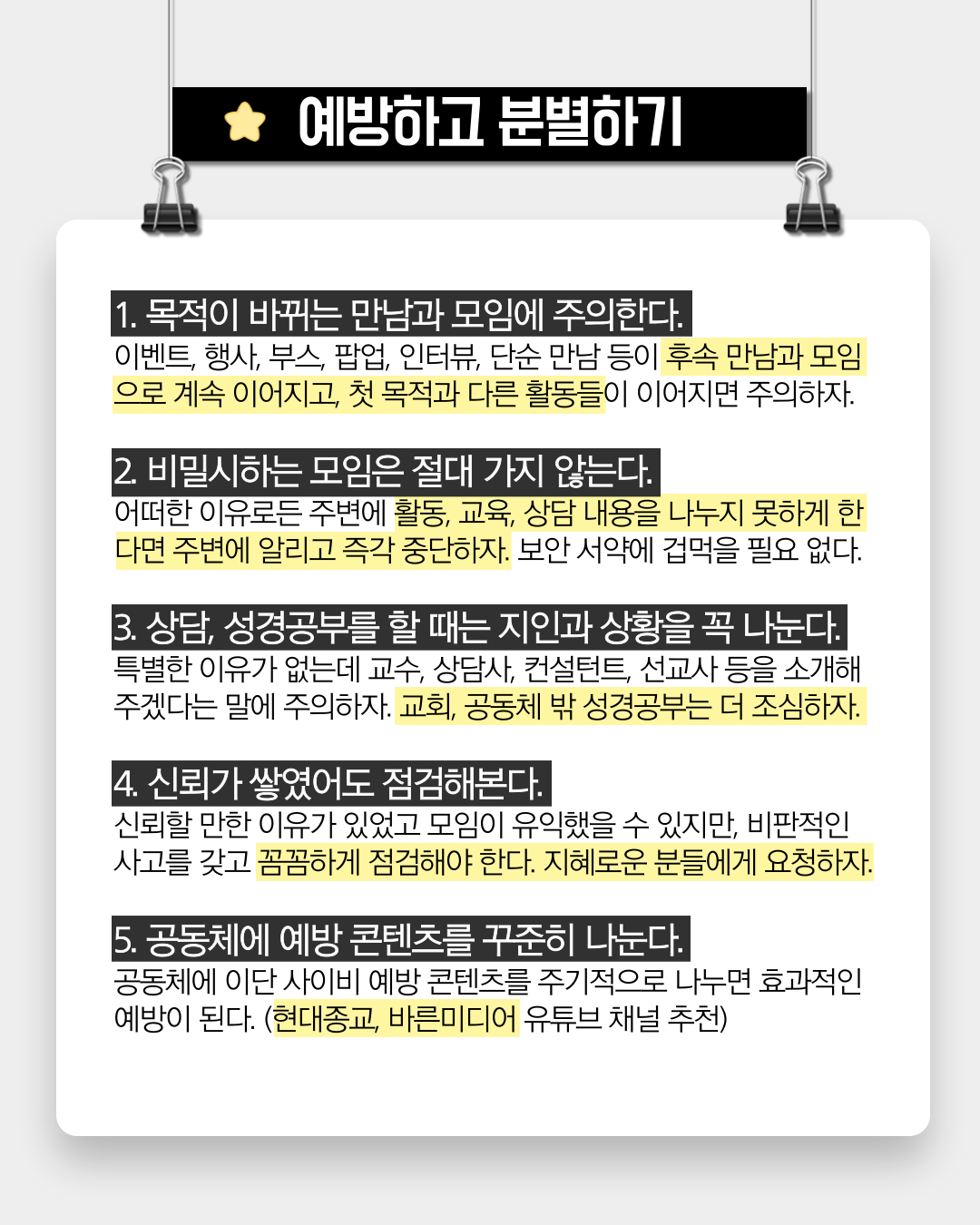 예방하고 분별하기

1. 목적이 바뀌는 만남과 모임에 주의한다.
이벤트, 행사, 부스, 팝업, 인터뷰, 단순 만남 등이 후속 만남과 모임으로 계속 이어지고, 첫 목적과 다른 활동들이 이어지면 주의하자.

2. 비밀시하는 모임은 절대 가지 않는다.
어떠한 이유로든 주변에 활동, 교육, 상담 내용을 나누지 못하게 한다면 주변에 알리고 즉각 중단하자. 보안 서약에 겁먹을 필요 없다.

3. 상담, 성경공부를 할 때는 지인과 상황을 꼭 나눈다.
특별한 이유가 없는데 교수, 상담사, 컨설턴트, 선교사 등을 소개해 주겠다는 말에 주의하자. 교회, 공동체 밖 성경공부는 더 조심하자.

4. 신뢰가 쌓였어도 점검해본다.
신뢰할 만한 이유가 있었고 모임이 유익했을 수 있지만, 비판적인 사고를 갖고 꼼꼼하게 점검해야 한다. 지혜로운 분들에게 요청하자.

5. 공동체에 예방 콘텐츠를 꾸준히 나눈다.
공동체에 이단 사이비 예방 콘텐츠를 주기적으로 나누면 효과적인 예방이 된다. (현대종교, 바른미디어 유튜브 채널 추천)